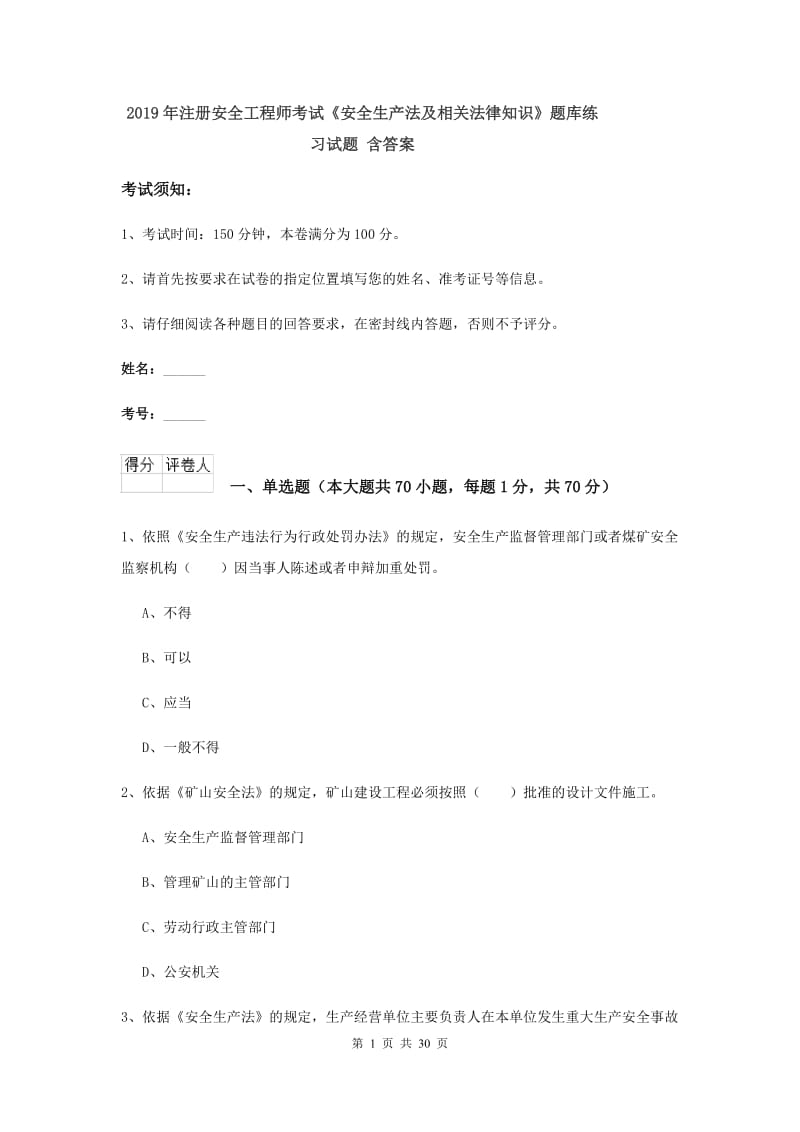 2019年注册安全工程师考试《安全生产法及相关法律知识》题库练习试题 含答案

考试须知：

1、考试时间：150分钟，本卷满分为100分。

2、请首先按要求在试卷的指定位置填写您的姓名、准考证号等信息。

3、请仔细阅读各种题目的回答要求，在密封线内答题，否则不予评分。

姓名：______

考号：______

| 得分 | 评卷人 |
|---|---|
| | |

一、单选题（本大题共70小题，每题1分，共70分）

1、依照《安全生产违法行为行政处罚办法》的规定，安全生产监督管理部门或者煤矿安全监察机构（　　）因当事人陈述或者申辩加重处罚。

A、不得

B、可以

C、应当

D、一般不得

2、依据《矿山安全法》的规定，矿山建设工程必须按照（　　）批准的设计文件施工。

A、安全生产监督管理部门

B、管理矿山的主管部门

C、劳动行政主管部门

D、公安机关

3、依据《安全生产法》的规定，生产经营单位主要负责人在本单位发生重大生产安全事故

第 1 页 共 30 页